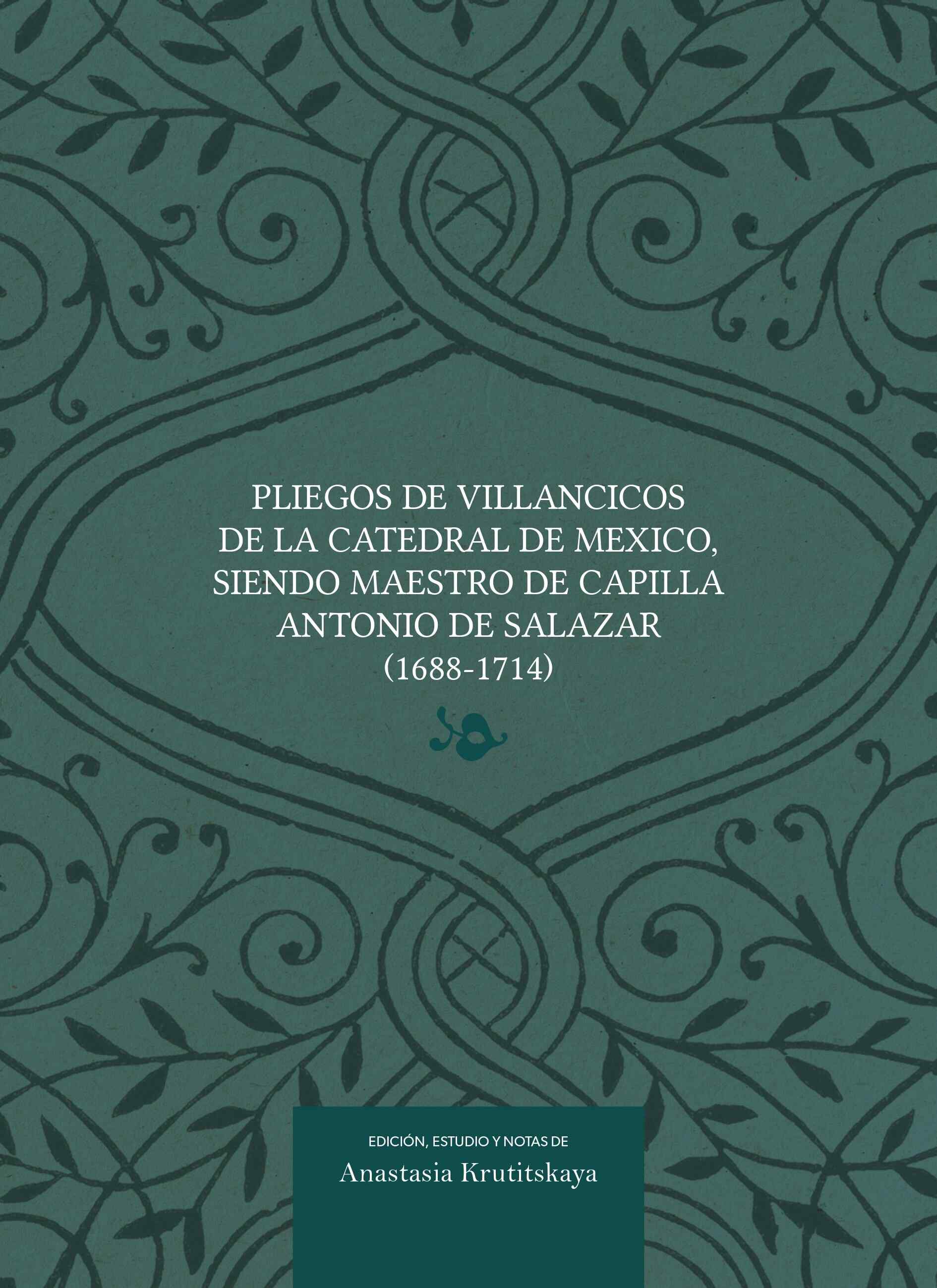 PLIEGOS DE VILLANCICOS
DE LA CATEDRAL DE MEXICO,
SIENDO MAESTRO DE CAPILLA
ANTONIO DE SALAZAR
(1688-1714)

EDICIÓN, ESTUDIO Y NOTAS DE
Anastasia Krutitskaya